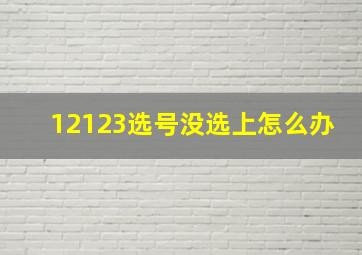 12123选号没选上怎么办